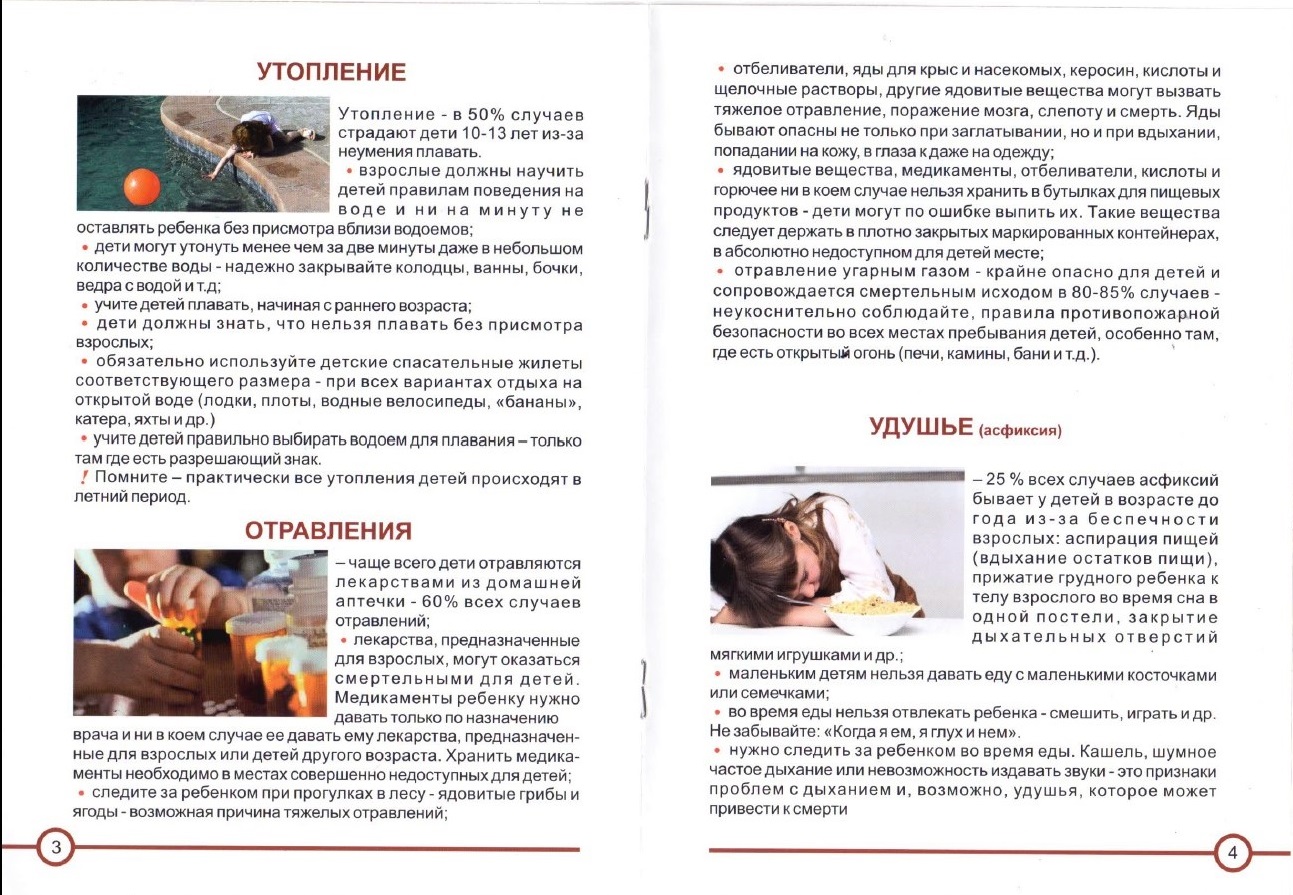 УТОПЛЕНИЕ

Утопление - в 50% случаев страдают дети 10-13 лет из-за неумения плавать.
• взрослые должны научить детей правилам поведения на воде и ни на минуту не оставлять ребенка без присмотра вблизи водоемов;
• дети могут утонуть менее чем за две минуты даже в небольшом количестве воды - надежно закрывайте колодцы, ванны, бочки, ведра с водой и т.д;
• учите детей плавать, начиная с раннего возраста;
• дети должны знать, что нельзя плавать без присмотра взрослых;
• обязательно используйте детские спасательные жилеты соответствующего размера - при всех вариантах отдыха на открытой воде (лодки, плоты, водные велосипеды, «бананы», катера, яхты и др.)
• учите детей правильно выбирать водоем для плавания – только там где есть разрешающий знак.
! Помните – практически все утопления детей происходят в летний период.

ОТРАВЛЕНИЯ

– чаще всего дети отравляются лекарствами из домашней аптечки - 60% всех случаев отравлений;
• лекарства, предназначенные для взрослых, могут оказаться смертельными для детей. Медикаменты ребенку нужно давать только по назначению врача и ни в коем случае ее давать ему лекарства, предназначенные для взрослых или детей другого возраста. Хранить медикаменты необходимо в местах совершенно недоступных для детей;
• следите за ребенком при прогулках в лесу - ядовитые грибы и ягоды - возможная причина тяжелых отравлений;

3

• отбеливатели, яды для крыс и насекомых, керосин, кислоты и щелочные растворы, другие ядовитые вещества могут вызвать тяжелое отравление, поражение мозга, слепоту и смерть. Яды бывают опасны не только при заглатывании, но и при вдыхании, попадании на кожу, в глаза к даже на одежду;
• ядовитые вещества, медикаменты, отбеливатели, кислоты и горючее ни в коем случае нельзя хранить в бутылках для пищевых продуктов - дети могут по ошибке выпить их. Такие вещества следует держать в плотно закрытых маркированных контейнерах, в абсолютно недоступном для детей месте;
• отравление угарным газом - крайне опасно для детей и сопровождается смертельным исходом в 80-85% случаев - неукоснительно соблюдайте, правила противопожарной безопасности во всех местах пребывания детей, особенно там, где есть открытый огонь (печи, камины, бани и т.д.).

УДУШЬЕ (асфиксия)

– 25 % всех случаев асфиксий бывает у детей в возрасте до года из-за беспечности взрослых: аспирация пищей (вдыхание остатков пищи), прижатие грудного ребенка к телу взрослого во время сна в одной постели, закрытие дыхательных отверстий мягкими игрушками и др.;
• маленьким детям нельзя давать еду с маленькими косточками или семечками;
• во время еды нельзя отвлекать ребенка - смешить, играть и др. Не забывайте: «Когда я ем, я глух и нем».
• нужно следить за ребенком во время еды. Кашель, шумное частое дыхание или невозможность издавать звуки - это признаки проблем с дыханием и, возможно, удушья, которое может привести к смерти

4